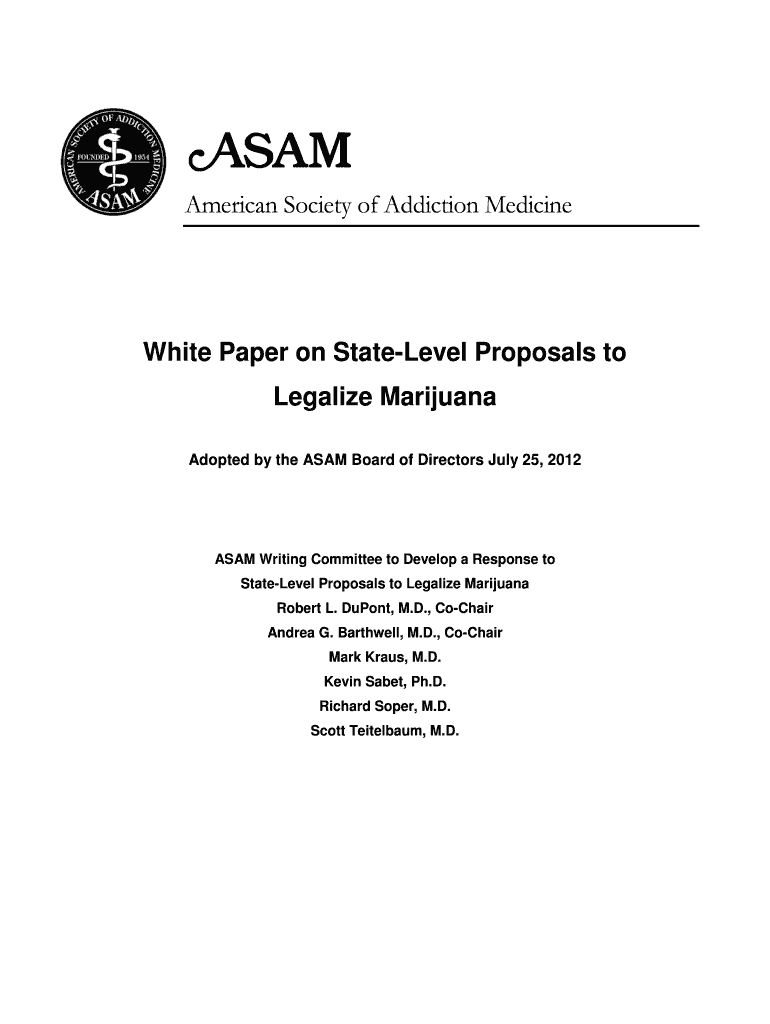 AMERICAN SOCIETY OF ADDICTION MEDICINE
FOUNDED 1954
ASAM

ASAM
American Society of Addiction Medicine

White Paper on State-Level Proposals to Legalize Marijuana

Adopted by the ASAM Board of Directors July 25, 2012

ASAM Writing Committee to Develop a Response to
State-Level Proposals to Legalize Marijuana
Robert L. DuPont, M.D., Co-Chair
Andrea G. Barthwell, M.D., Co-Chair
Mark Kraus, M.D.
Kevin Sabet, Ph.D.
Richard Soper, M.D.
Scott Teitelbaum, M.D.